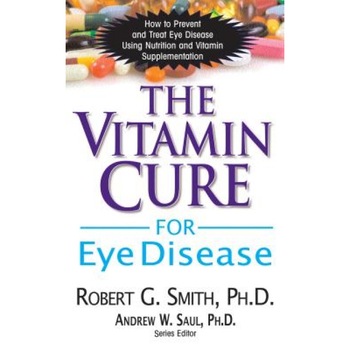 How to Prevent and Treat Eye Disease Using Nutrition and Vitamin Supplementation

THE VITAMIN CURE

FOR
Eye Disease

ROBERT G. SMITH, PH.D.

ANDREW W. SAUL, PH.D.
Series Editor